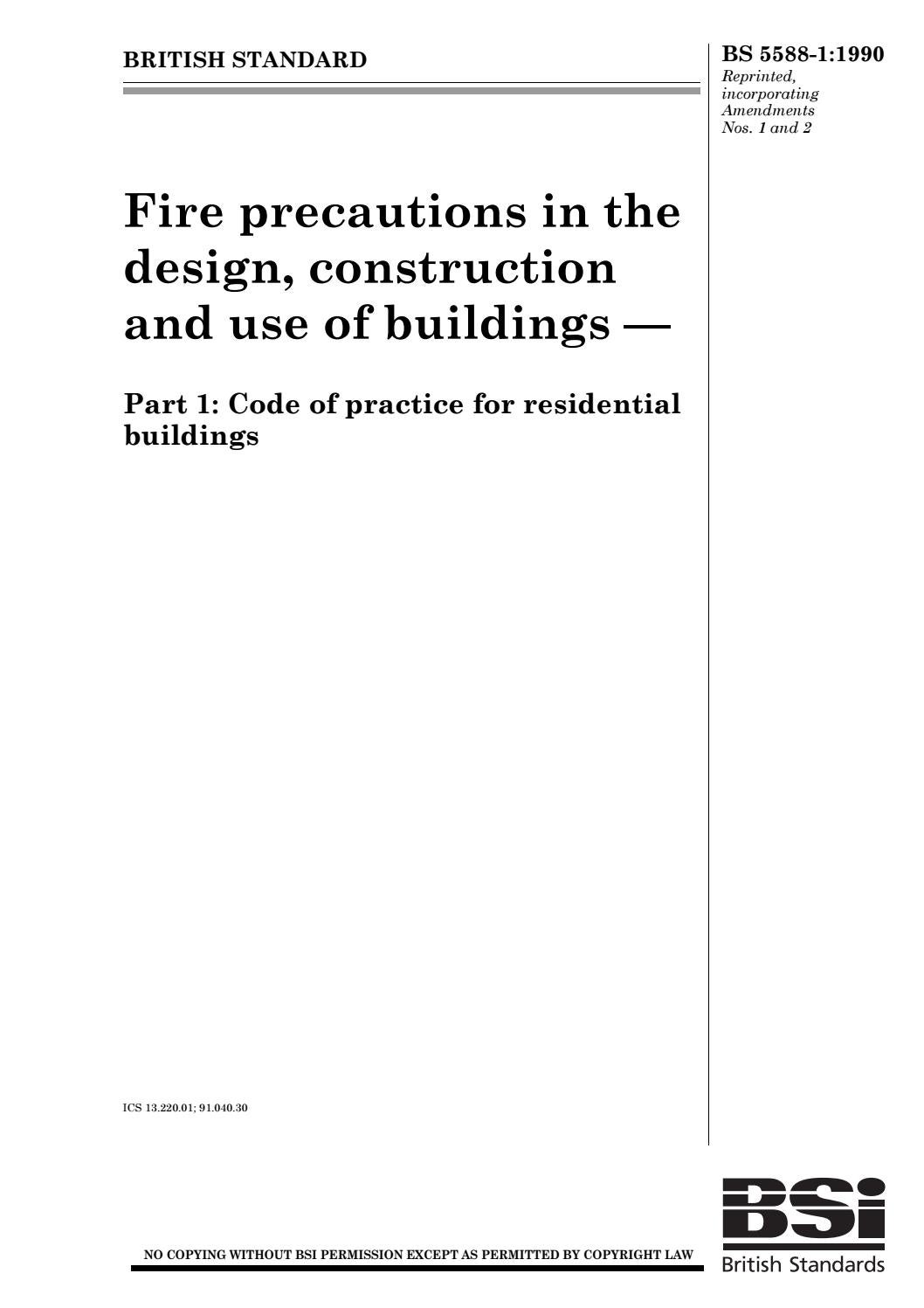 BRITISH STANDARD

BS 5588-1:1990
Reprinted, incorporating Amendments Nos. 1 and 2

Fire precautions in the design, construction and use of buildings —

Part 1: Code of practice for residential buildings

ICS 13.220.01; 91.040.30

NO COPYING WITHOUT BSI PERMISSION EXCEPT AS PERMITTED BY COPYRIGHT LAW

BSi
British Standards